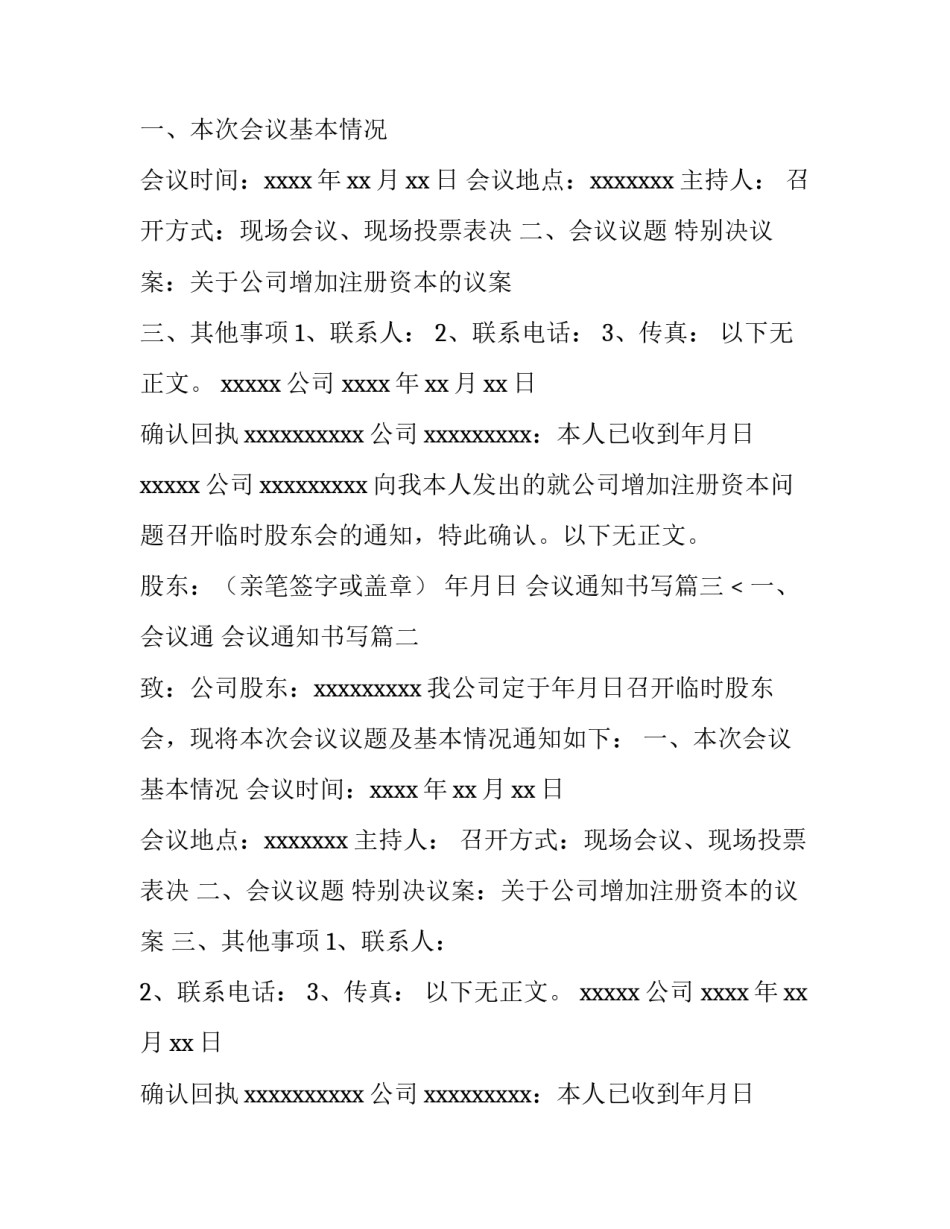 一、本次会议基本情况

会议时间：xxxx 年 xx 月 xx 日 会议地点：xxxxxxx 主持人： 召开方式：现场会议、现场投票表决 二、会议议题 特别决议案：关于公司增加注册资本的议案

三、其他事项 1、联系人： 2、联系电话： 3、传真： 以下无正文。 xxxxx 公司 xxxx 年 xx 月 xx 日

确认回执 xxxxxxxxxx 公司 xxxxxxxxx：本人已收到年月日 xxxxx 公司 xxxxxxxxx 向我本人发出的就公司增加注册资本问题召开临时股东会的通知，特此确认。以下无正文。

股东：（亲笔签字或盖章） 年月日 会议通知书写篇三 < 一、会议通 会议通知书写篇二

致：公司股东：xxxxxxxxx 我公司定于年月日召开临时股东会，现将本次会议议题及基本情况通知如下： 一、本次会议基本情况 会议时间：xxxx 年 xx 月 xx 日

会议地点：xxxxxxx 主持人： 召开方式：现场会议、现场投票表决 二、会议议题 特别决议案：关于公司增加注册资本的议案 三、其他事项 1、联系人：

2、联系电话： 3、传真： 以下无正文。 xxxxx 公司 xxxx 年 xx 月 xx 日

确认回执 xxxxxxxxxx 公司 xxxxxxxxx：本人已收到年月日